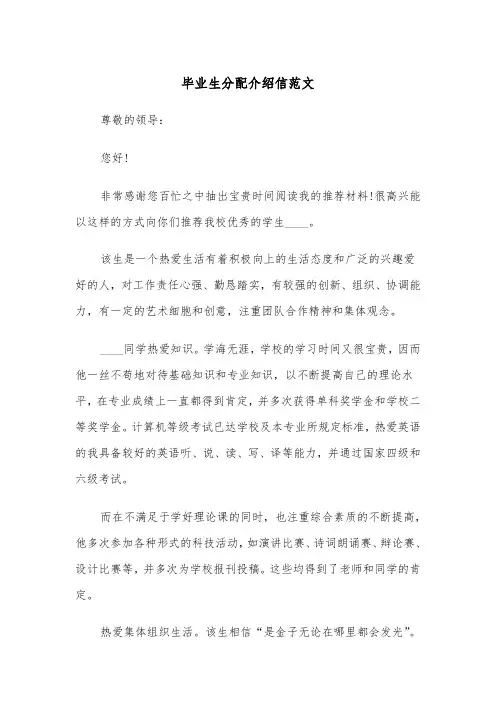 毕业生分配介绍信范文

尊敬的领导：

您好！

非常感谢您百忙之中抽出宝贵时间阅读我的推荐材料！很高兴能以这样的方式向你们推荐我校优秀的学生____。

该生是一个热爱生活有着积极向上的生活态度和广泛的兴趣爱好的人，对工作责任心强、勤恳踏实，有较强的创新、组织、协调能力，有一定的艺术细胞和创意，注重团队合作精神和集体观念。

____同学热爱知识。学海无涯，学校的学习时间又很宝贵，因而他一丝不苟地对待基础知识和专业知识，以不断提高自己的理论水平，在专业成绩上一直都得到肯定，并多次获得单科奖学金和学校二等奖学金。计算机等级考试已达学校及本专业所规定标准，热爱英语的我具备较好的英语听、说、读、写、译等能力，并通过国家四级和六级考试。

而在不满足于学好理论课的同时，也注重综合素质的不断提高，他多次参加各种形式的科技活动，如演讲比赛、诗词朗诵赛、辩论赛、设计比赛等，并多次为学校报刊投稿。这些均得到了老师和同学的肯定。

热爱集体组织生活。该生相信“是金子无论在哪里都会发光”。